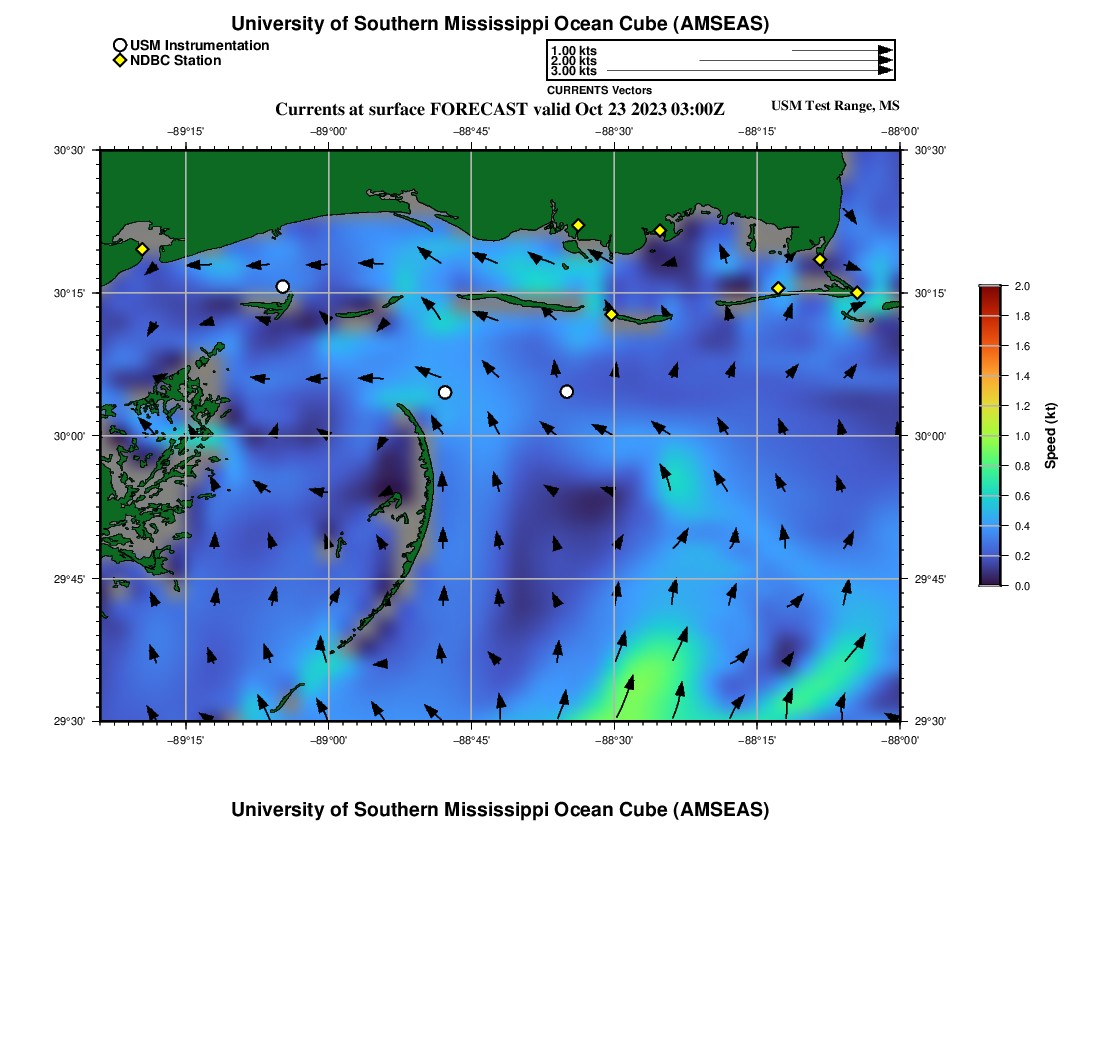 University of Southern Mississippi Ocean Cube (AMSEAS)

USM Instrumentation
NDBC Station

1.00 kts
2.00 kts
3.00 kts
CURRENTS Vectors

Currents at surface FORECAST valid Oct 23 2023 03:00Z

USM Test Range, MS

−89°15'
−89°00'
−88°45'
−88°30'
−88°15'
−88°00'

30°30'
30°15'
30°00'
29°45'
29°30'

30°30'
30°15'
30°00'
29°45'
29°30'

−89°15'
−89°00'
−88°45'
−88°30'
−88°15'
−88°00'

2.0
1.8
1.6
1.4
1.2
1.0
0.8
0.6
0.4
0.2
0.0
Speed (kt)

University of Southern Mississippi Ocean Cube (AMSEAS)